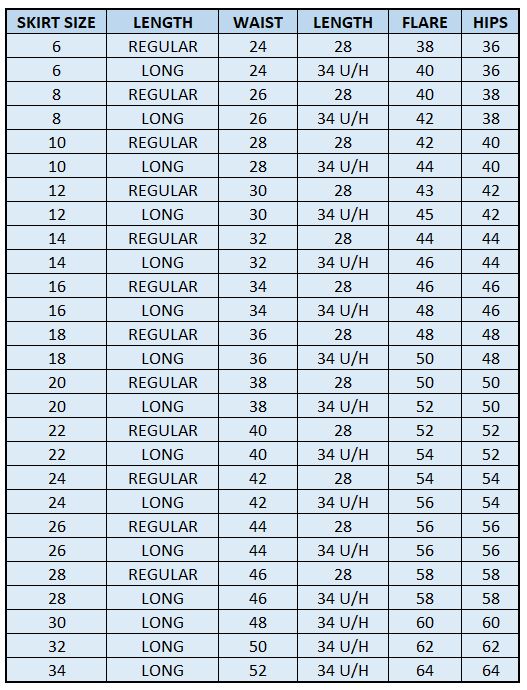 | SKIRT SIZE | LENGTH | WAIST | LENGTH | FLARE | HIPS |
|---|---|---|---|---|---|
| 6 | REGULAR | 24 | 28 | 38 | 36 |
| 6 | LONG | 24 | 34 U/H | 40 | 36 |
| 8 | REGULAR | 26 | 28 | 40 | 38 |
| 8 | LONG | 26 | 34 U/H | 42 | 38 |
| 10 | REGULAR | 28 | 28 | 42 | 40 |
| 10 | LONG | 28 | 34 U/H | 44 | 40 |
| 12 | REGULAR | 30 | 28 | 43 | 42 |
| 12 | LONG | 30 | 34 U/H | 45 | 42 |
| 14 | REGULAR | 32 | 28 | 44 | 44 |
| 14 | LONG | 32 | 34 U/H | 46 | 44 |
| 16 | REGULAR | 34 | 28 | 46 | 46 |
| 16 | LONG | 34 | 34 U/H | 48 | 46 |
| 18 | REGULAR | 36 | 28 | 48 | 48 |
| 18 | LONG | 36 | 34 U/H | 50 | 48 |
| 20 | REGULAR | 38 | 28 | 50 | 50 |
| 20 | LONG | 38 | 34 U/H | 52 | 50 |
| 22 | REGULAR | 40 | 28 | 52 | 52 |
| 22 | LONG | 40 | 34 U/H | 54 | 52 |
| 24 | REGULAR | 42 | 28 | 54 | 54 |
| 24 | LONG | 42 | 34 U/H | 56 | 54 |
| 26 | REGULAR | 44 | 28 | 56 | 56 |
| 26 | LONG | 44 | 34 U/H | 56 | 56 |
| 28 | REGULAR | 46 | 28 | 58 | 58 |
| 28 | LONG | 46 | 34 U/H | 58 | 58 |
| 30 | LONG | 48 | 34 U/H | 60 | 60 |
| 32 | LONG | 50 | 34 U/H | 62 | 62 |
| 34 | LONG | 52 | 34 U/H | 64 | 64 |